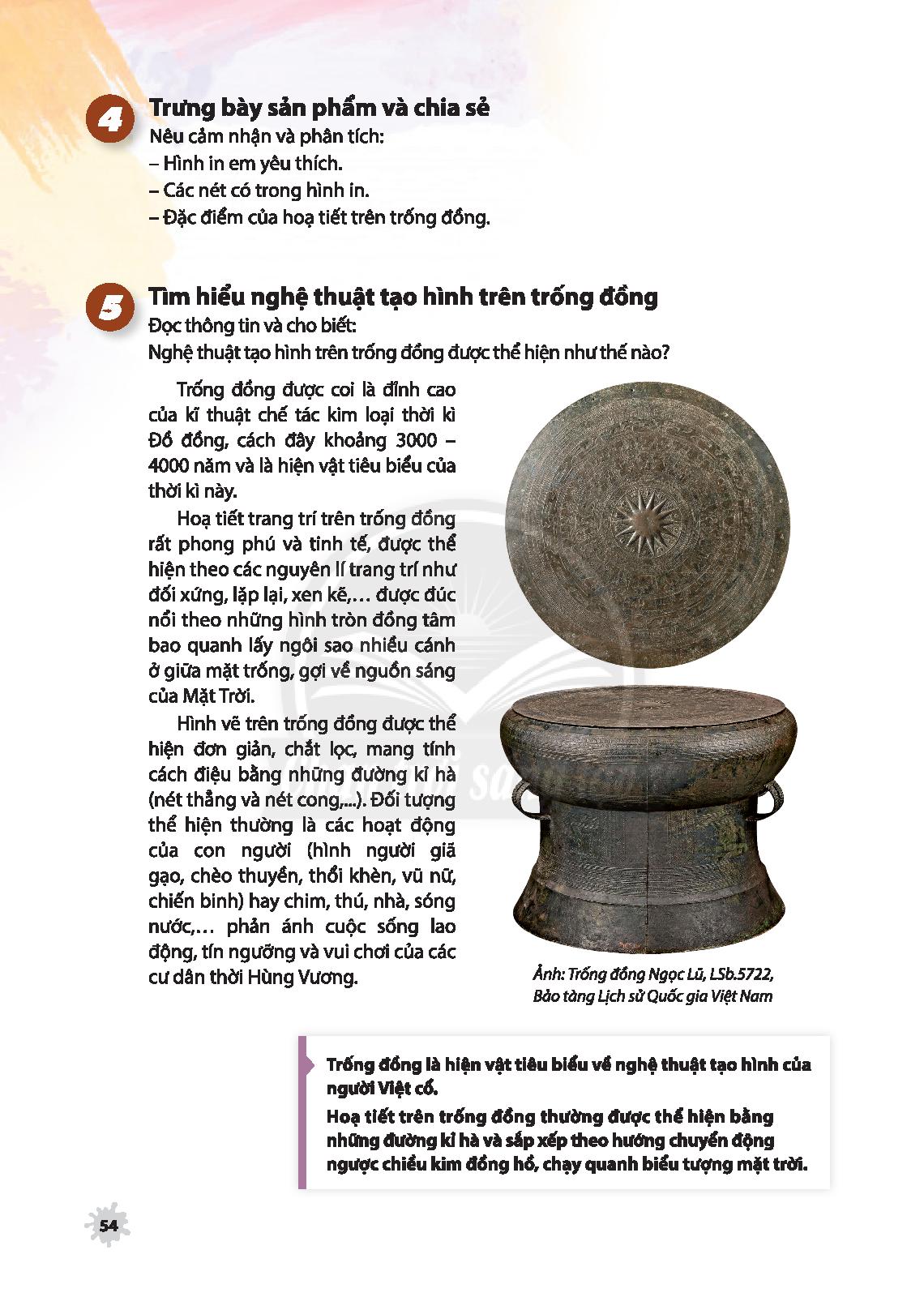 4
Trưng bày sản phẩm và chia sẻ
Nêu cảm nhận và phân tích:
– Hình in em yêu thích.
– Các nét có trong hình in.
– Đặc điểm của hoạ tiết trên trống đồng.

5
Tìm hiểu nghệ thuật tạo hình trên trống đồng
Đọc thông tin và cho biết:
Nghệ thuật tạo hình trên trống đồng được thể hiện như thế nào?

Trống đồng được coi là đỉnh cao của kĩ thuật chế tác kim loại thời kì Đồ đồng, cách đây khoảng 3000 – 4000 năm và là hiện vật tiêu biểu của thời kì này.

Hoạ tiết trang trí trên trống đồng rất phong phú và tinh tế, được thể hiện theo các nguyên lí trang trí như đối xứng, lặp lại, xen kẽ,… được đúc nổi theo những hình tròn đồng tâm bao quanh lấy ngôi sao nhiều cánh ở giữa mặt trống, gợi về nguồn sáng của Mặt Trời.

Hình vẽ trên trống đồng được thể hiện đơn giản, chắt lọc, mang tính cách điệu bằng những đường kỉ hà (nét thẳng và nét cong,...). Đối tượng thể hiện thường là các hoạt động của con người (hình người giã gạo, chèo thuyền, thổi khèn, vũ nữ, chiến binh) hay chim, thú, nhà, sóng nước,… phản ánh cuộc sống lao động, tín ngưỡng và vui chơi của các cư dân thời Hùng Vương.

Ảnh: Trống đồng Ngọc Lũ, LSb.5722, Bảo tàng Lịch sử Quốc gia Việt Nam

Trống đồng là hiện vật tiêu biểu về nghệ thuật tạo hình của người Việt cổ.
Hoạ tiết trên trống đồng thường được thể hiện bằng những đường kỉ hà và sắp xếp theo hướng chuyển động ngược chiều kim đồng hồ, chạy quanh biểu tượng mặt trời.

54